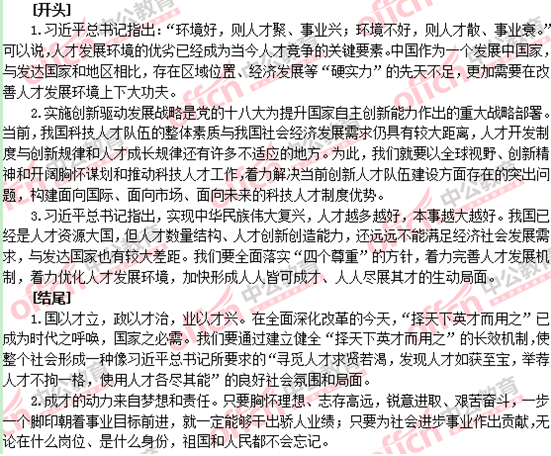 [开头]

1.习近平总书记指出：“环境好，则人才聚、事业兴；环境不好，则人才散、事业衰。”可以说，人才发展环境的优劣已经成为当今人才竞争的关键要素。中国作为一个发展中国家，与发达国家和地区相比，存在区域位置、经济发展等“硬实力”的先天不足，更加需要在改善人才发展环境上下大功夫。

2.实施创新驱动发展战略是党的十八大为提升国家自主创新能力作出的重大战略部署。当前，我国科技人才队伍的整体素质与我国社会经济发展需求仍具有较大距离，人才开发制度与创新规律和人才成长规律还有许多不适应的地方。为此，我们就要以全球视野、创新精神和开阔胸怀谋划和推动科技人才工作，着力解决当前创新人才队伍建设方面存在的突出问题，构建面向国际、面向市场、面向未来的科技人才制度优势。

3.习近平总书记指出，实现中华民族伟大复兴，人才越多越好，本事越大越好。我国已经是人才资源大国，但人才数量结构、人才创新创造能力，还远远不能满足经济社会发展需求，与发达国家也有较大差距。我们要全面落实“四个尊重”的方针，着力完善人才发展机制，着力优化人才发展环境，加快形成人人皆可成才、人人尽展其才的生动局面。

[结尾]

1.国以才立，政以才治，业以才兴。在全面深化改革的今天，“择天下英才而用之”已成为时代之呼唤，国家之必需。我们要通过建立健全“择天下英才而用之”的长效机制，使整个社会形成一种像习近平总书记所要求的“寻觅人才求贤若渴，发现人才如获至宝，举荐人才不拘一格，使用人才各尽其能”的良好社会氛围和局面。

2.成才的动力来自梦想和责任。只要胸怀理想、志存高远，锐意进取、艰苦奋斗，一步一个脚印朝着事业目标前进，就一定能够干出骄人业绩；只要为社会进步事业作出贡献，无论在什么岗位、是什么身份，祖国和人民都不会忘记。

offcn 中公教育